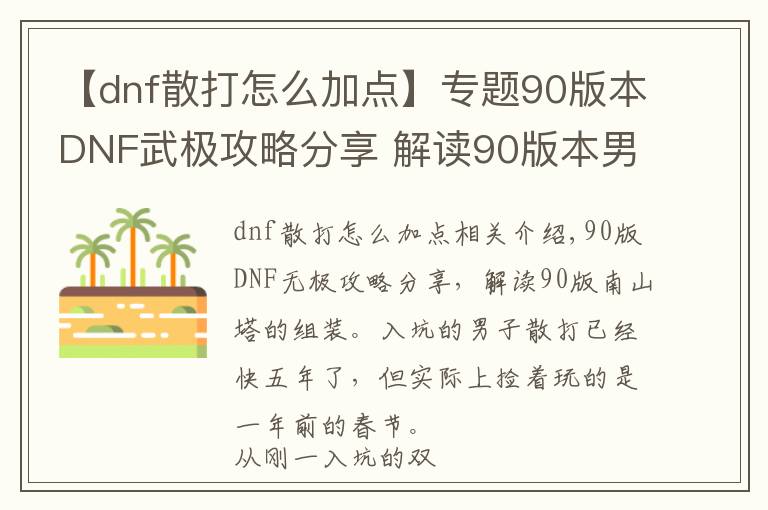 【dnf散打怎么加点】专题90版本DNF武极攻略分享 解读90版本男

dnf散打怎么加点相关介绍，90版DNF无极攻略分享，解读90版南山塔的组装。入坑的男子散打已经快五年了，但实际上捡着玩的是一年前的春节。

从刚一入坑的双